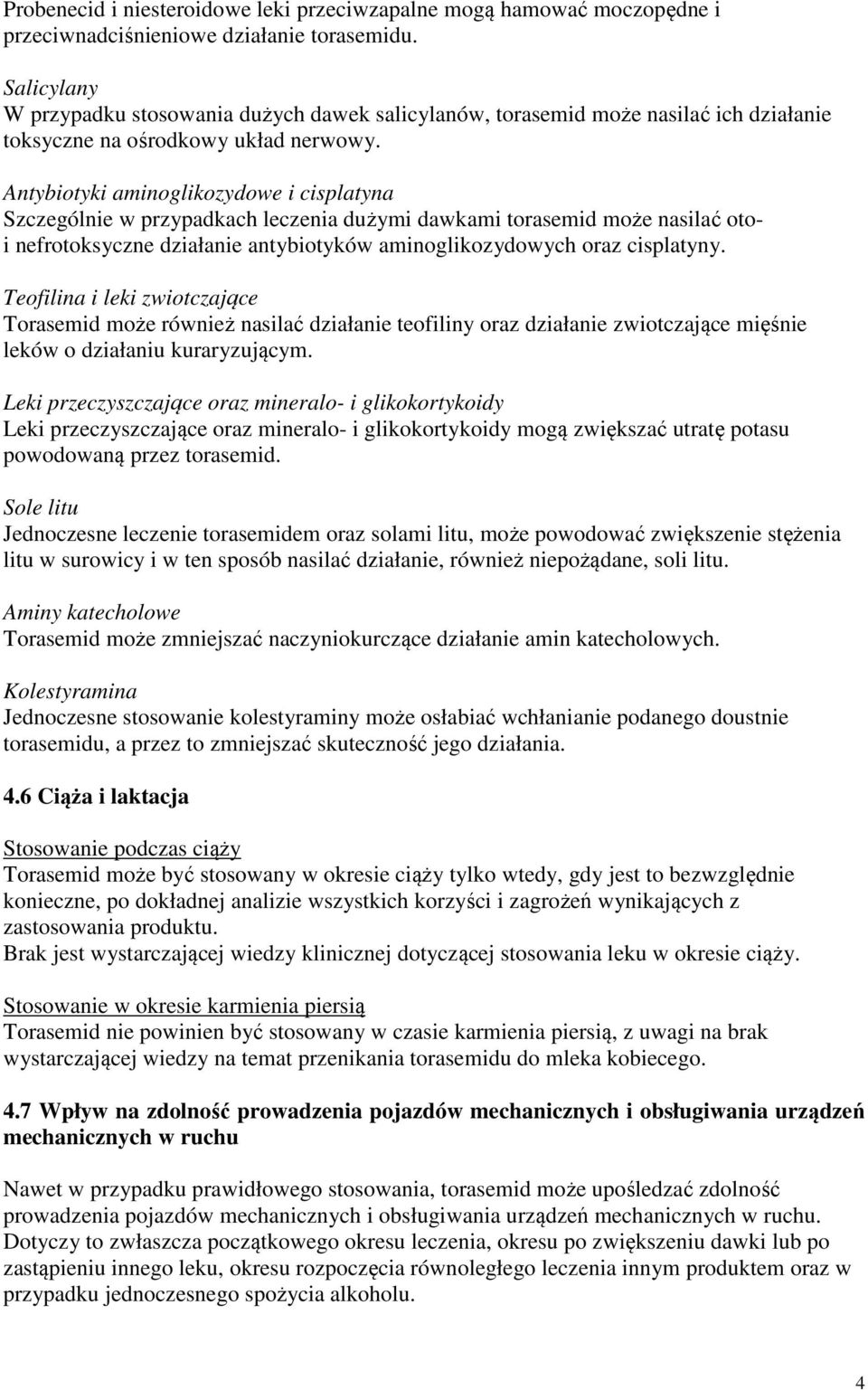 Probenecid i niesteroidowe leki przeciwzapalne mogą hamować moczopędne i przeciwnadciśnieniowe działanie torasemidu.

Salicylany
W przypadku stosowania dużych dawek salicylanów, torasemid może nasilać ich działanie toksyczne na ośrodkowy układ nerwowy.

Antybiotyki aminoglikozydowe i cisplatyna
Szczególnie w przypadkach leczenia dużymi dawkami torasemid może nasilać oto- i nefrotoksyczne działanie antybiotyków aminoglikozydowych oraz cisplatyny.

Teofilina i leki zwiotczające
Torasemid może również nasilać działanie teofiliny oraz działanie zwiotczające mięśnie leków o działaniu kuraryzującym.

Leki przeczyszczające oraz mineralo- i glikokortykoidy
Leki przeczyszczające oraz mineralo- i glikokortykoidy mogą zwiększać utratę potasu powodowaną przez torasemid.

Sole litu
Jednoczesne leczenie torasemidem oraz solami litu, może powodować zwiększenie stężenia litu w surowicy i w ten sposób nasilać działanie, również niepożądane, soli litu.

Aminy katecholowe
Torasemid może zmniejszać naczyniokurczące działanie amin katecholowych.

Kolestyramina
Jednoczesne stosowanie kolestyraminy może osłabiać wchłanianie podanego doustnie torasemidu, a przez to zmniejszać skuteczność jego działania.

4.6 Ciąża i laktacja

Stosowanie podczas ciąży
Torasemid może być stosowany w okresie ciąży tylko wtedy, gdy jest to bezwzględnie konieczne, po dokładnej analizie wszystkich korzyści i zagrożeń wynikających z zastosowania produktu.
Brak jest wystarczającej wiedzy klinicznej dotyczącej stosowania leku w okresie ciąży.

Stosowanie w okresie karmienia piersią
Torasemid nie powinien być stosowany w czasie karmienia piersią, z uwagi na brak wystarczającej wiedzy na temat przenikania torasemidu do mleka kobiecego.

4.7 Wpływ na zdolność prowadzenia pojazdów mechanicznych i obsługiwania urządzeń mechanicznych w ruchu

Nawet w przypadku prawidłowego stosowania, torasemid może upośledzać zdolność prowadzenia pojazdów mechanicznych i obsługiwania urządzeń mechanicznych w ruchu. Dotyczy to zwłaszcza początkowego okresu leczenia, okresu po zwiększeniu dawki lub po zastąpieniu innego leku, okresu rozpoczęcia równoległego leczenia innym produktem oraz w przypadku jednoczesnego spożycia alkoholu.

4